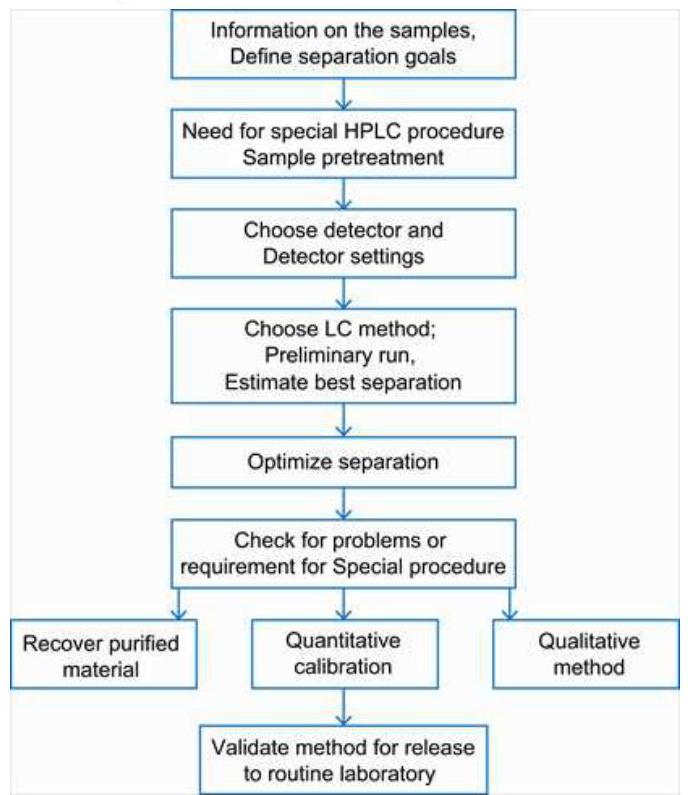 Information on the samples,
Define separation goals

Need for special HPLC procedure
Sample pretreatment

Choose detector and
Detector settings

Choose LC method;
Preliminary run,
Estimate best separation

Optimize separation

Check for problems or
requirement for Special procedure

Recover purified material

Quantitative calibration

Qualitative method

Validate method for release to routine laboratory